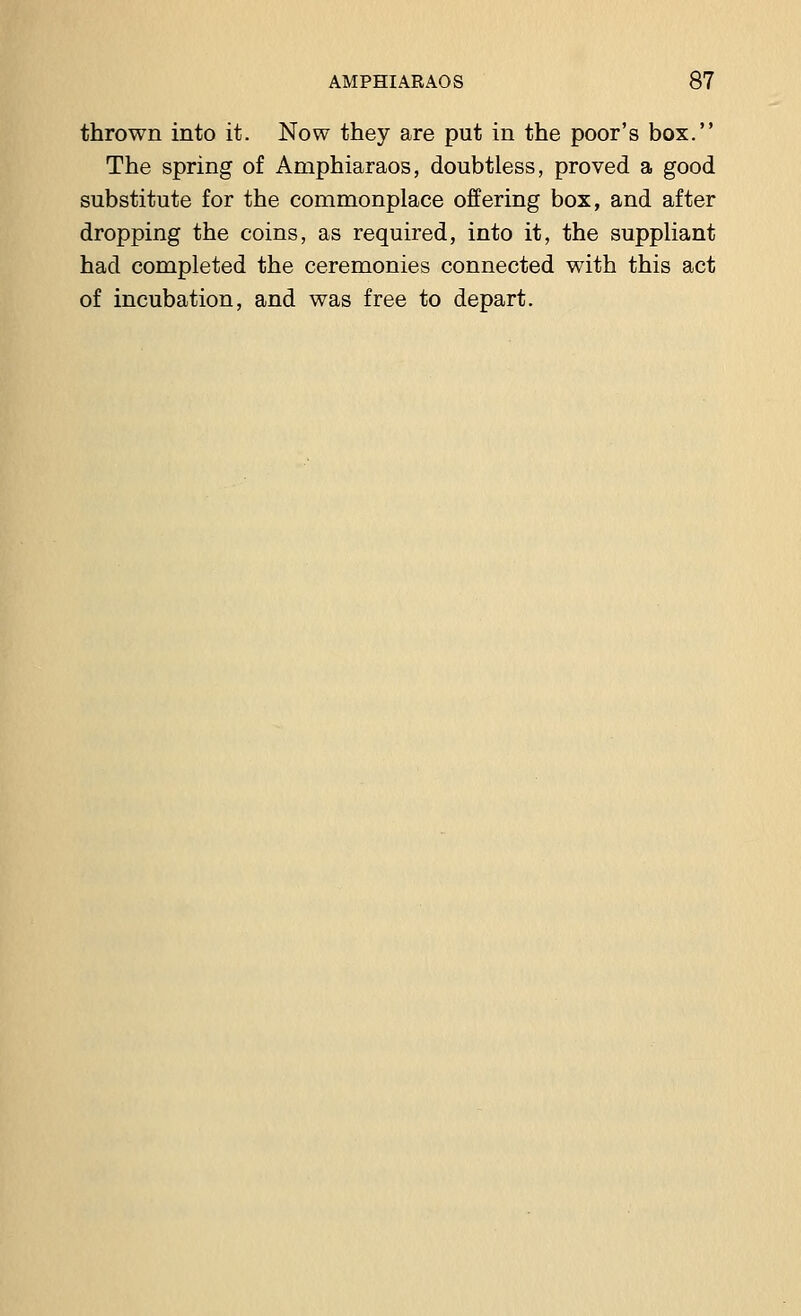 AMPHIARAOS 87

thrown into it. Now they are put in the poor's box."

The spring of Amphiaraos, doubtless, proved a good substitute for the commonplace offering box, and after dropping the coins, as required, into it, the suppliant had completed the ceremonies connected with this act of incubation, and was free to depart.